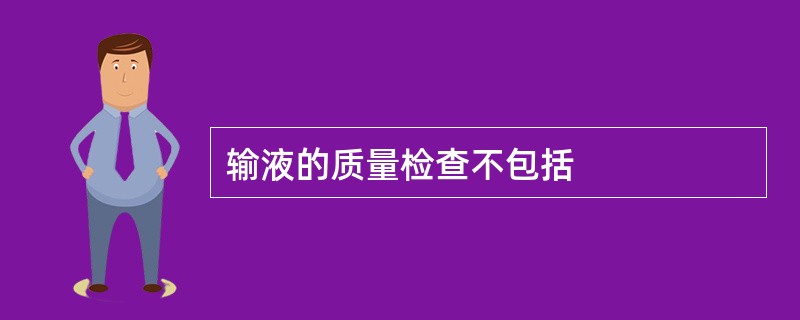 输液的质量检查不包括